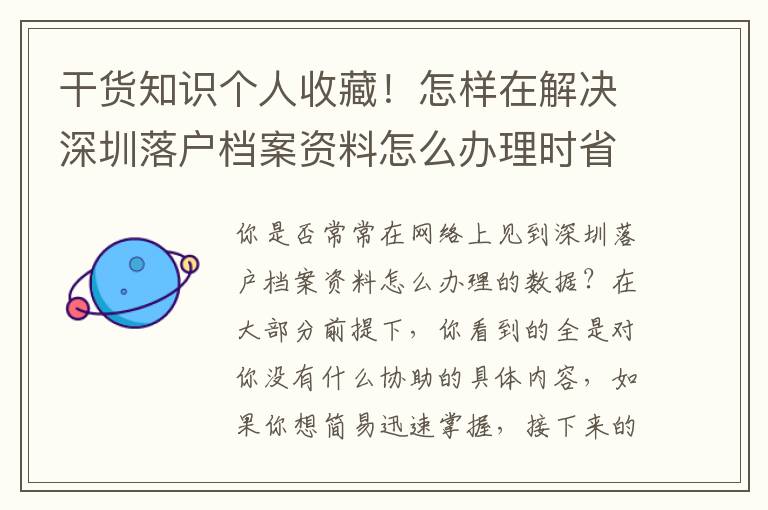 干货知识个人收藏！怎样在解决深圳落户档案资料怎么办理时省

你是否常常在网络上见到深圳落户档案资料怎么办理的数据？在大部分前提下，你看到的全是对你没有什么协助的具体内容，如果你想简易迅速掌握，接下来的